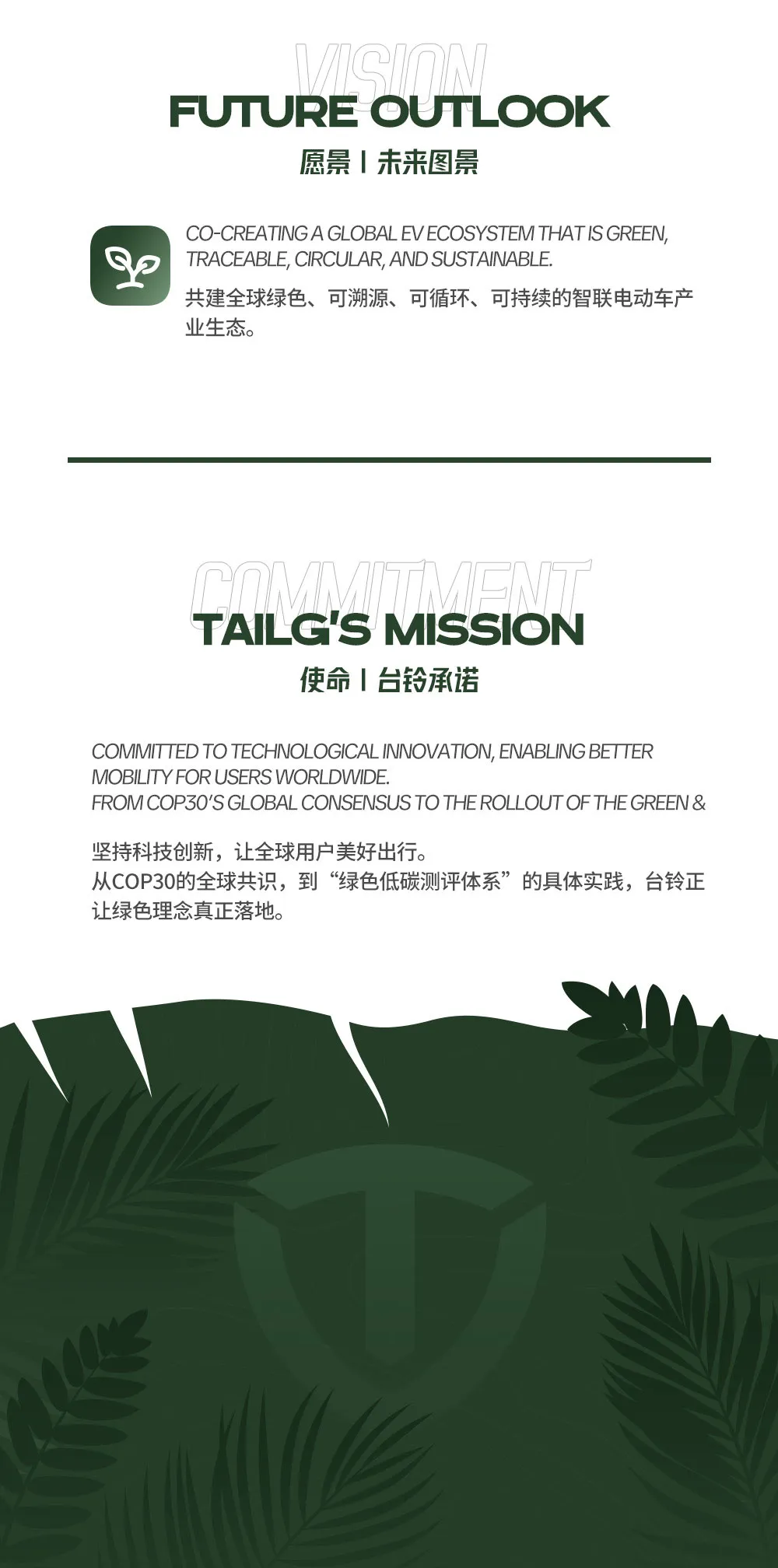 VISION

FUTURE OUTLOOK

愿景 I 未来图景

CO-CREATING A GLOBAL EV ECOSYSTEM THAT IS GREEN, TRACEABLE, CIRCULAR, AND SUSTAINABLE.

共建全球绿色、可溯源、可循环、可持续的智联电动车产业生态。

COMMITMENT

TAILG'S MISSION

使命 I 台铃承诺

COMMITTED TO TECHNOLOGICAL INNOVATION, ENABLING BETTER MOBILITY FOR USERS WORLDWIDE.
FROM COP30'S GLOBAL CONSENSUS TO THE ROLLOUT OF THE GREEN &

坚持科技创新，让全球用户美好出行。
从COP30的全球共识，到“绿色低碳测评体系”的具体实践，台铃正让绿色理念真正落地。